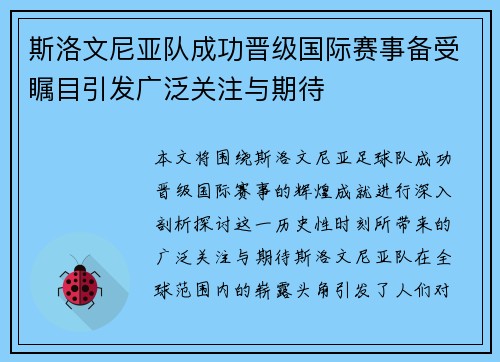 斯洛文尼亚队成功晋级国际赛事备受瞩目引发广泛关注与期待

本文将围绕斯洛文尼亚足球队成功晋级国际赛事的辉煌成就进行深入剖析探讨这一历史性时刻所带来的广泛关注与期待斯洛文尼亚队在全球范围内的崭露头角引发了人们对